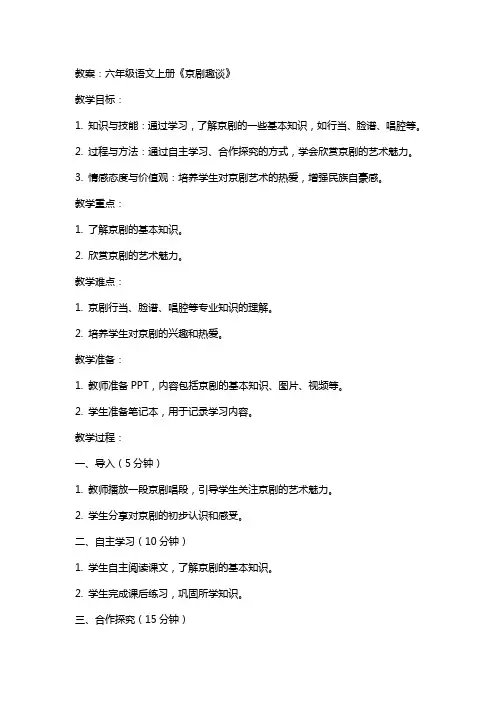 教案：六年级语文上册《京剧趣谈》

教学目标：

1. 知识与技能：通过学习，了解京剧的一些基本知识，如行当、脸谱、唱腔等。

2. 过程与方法：通过自主学习、合作探究的方式，学会欣赏京剧的艺术魅力。

3. 情感态度与价值观：培养学生对京剧艺术的热爱，增强民族自豪感。

教学重点：

1. 了解京剧的基本知识。

2. 欣赏京剧的艺术魅力。

教学难点：

1. 京剧行当、脸谱、唱腔等专业知识的理解。

2. 培养学生对京剧的兴趣和热爱。

教学准备：

1. 教师准备 PPT，内容包括京剧的基本知识、图片、视频等。

2. 学生准备笔记本，用于记录学习内容。

教学过程：

一、导入（5 分钟）

1. 教师播放一段京剧唱段，引导学生关注京剧的艺术魅力。

2. 学生分享对京剧的初步认识和感受。

二、自主学习（10 分钟）

1. 学生自主阅读课文，了解京剧的基本知识。

2. 学生完成课后练习，巩固所学知识。

三、合作探究（15 分钟）